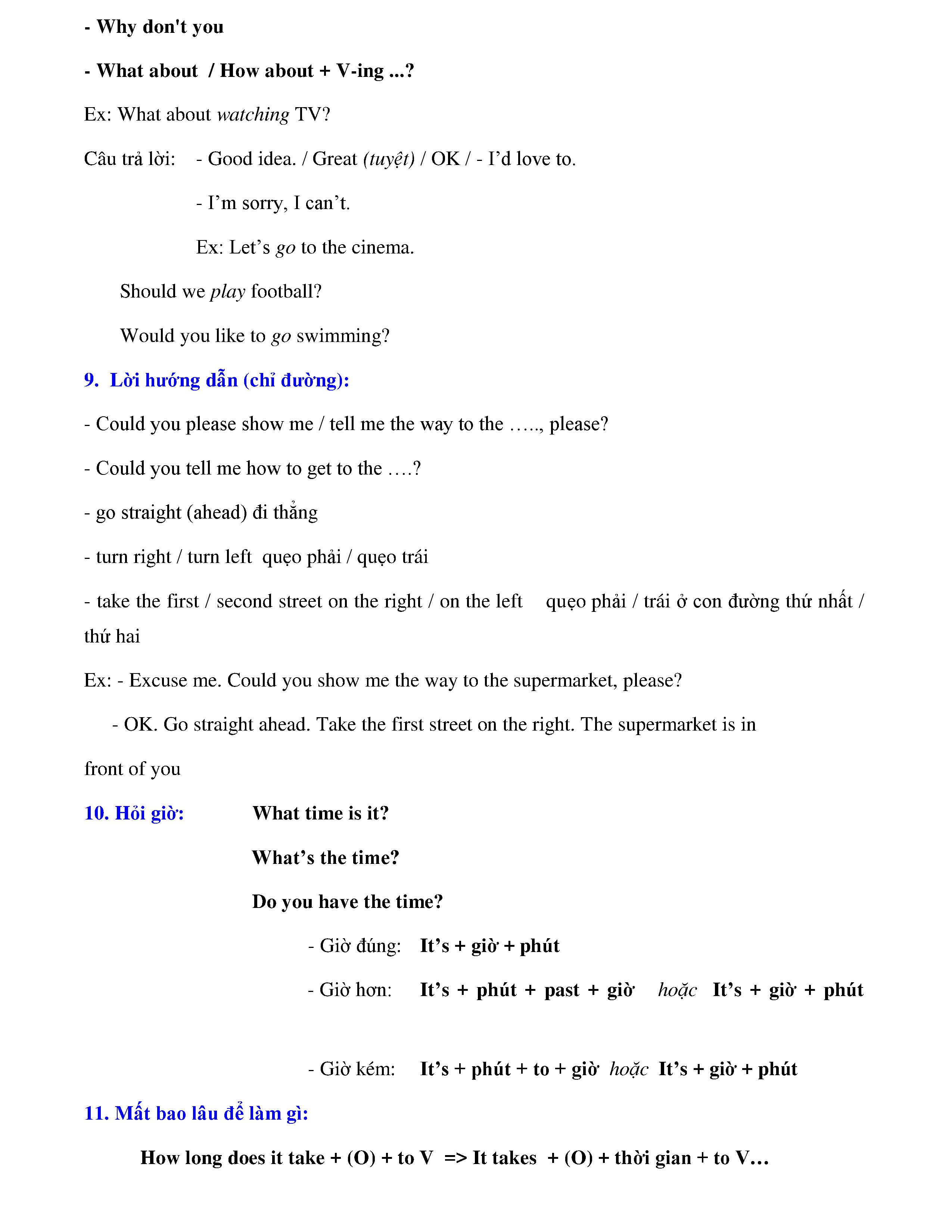 - Why don't you

- What about / How about + V-ing ...?

Ex: What about watching TV?

Câu trả lời: - Good idea. / Great (tuyệt) / OK / - I'd love to.

- I'm sorry, I can't.

Ex: Let's go to the cinema.

Should we play football?

Would you like to go swimming?

9. Lời hướng dẫn (chỉ đường):

- Could you please show me / tell me the way to the ….., please?

- Could you tell me how to get to the ….?

- go straight (ahead) đi thẳng

- turn right / turn left quẹo phải / quẹo trái

- take the first / second street on the right / on the left quẹo phải / trái ở con đường thứ nhất / thứ hai

Ex: - Excuse me. Could you show me the way to the supermarket, please?

- OK. Go straight ahead. Take the first street on the right. The supermarket is in front of you

10. Hỏi giờ: What time is it?

What's the time?

Do you have the time?

- Giờ đúng: It's + giờ + phút

- Giờ hơn: It's + phút + past + giờ hoặc It's + giờ + phút

- Giờ kém: It's + phút + to + giờ hoặc It's + giờ + phút

11. Mất bao lâu để làm gì:

How long does it take + (O) + to V => It takes + (O) + thời gian + to V…